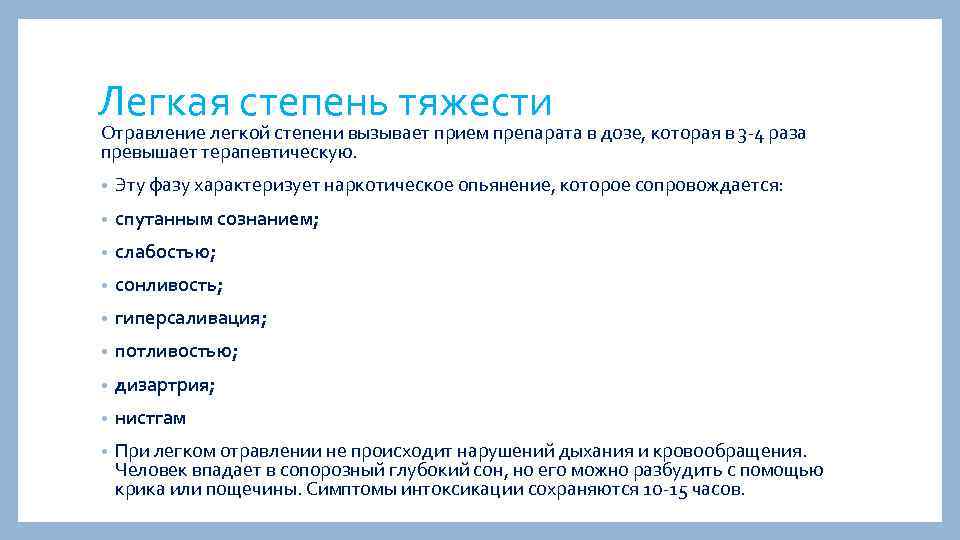 Легкая степень тяжести

Отравление легкой степени вызывает прием препарата в дозе, которая в 3-4 раза превышает терапевтическую.

• Эту фазу характеризует наркотическое опьянение, которое сопровождается:
• спутанным сознанием;
• слабостью;
• сонливость;
• гиперсаливация;
• потливостью;
• дизартрия;
• нистгам
• При легком отравлении не происходит нарушений дыхания и кровообращения. Человек впадает в сопорозный глубокий сон, но его можно разбудить с помощью крика или пощечины. Симптомы интоксикации сохраняются 10-15 часов.